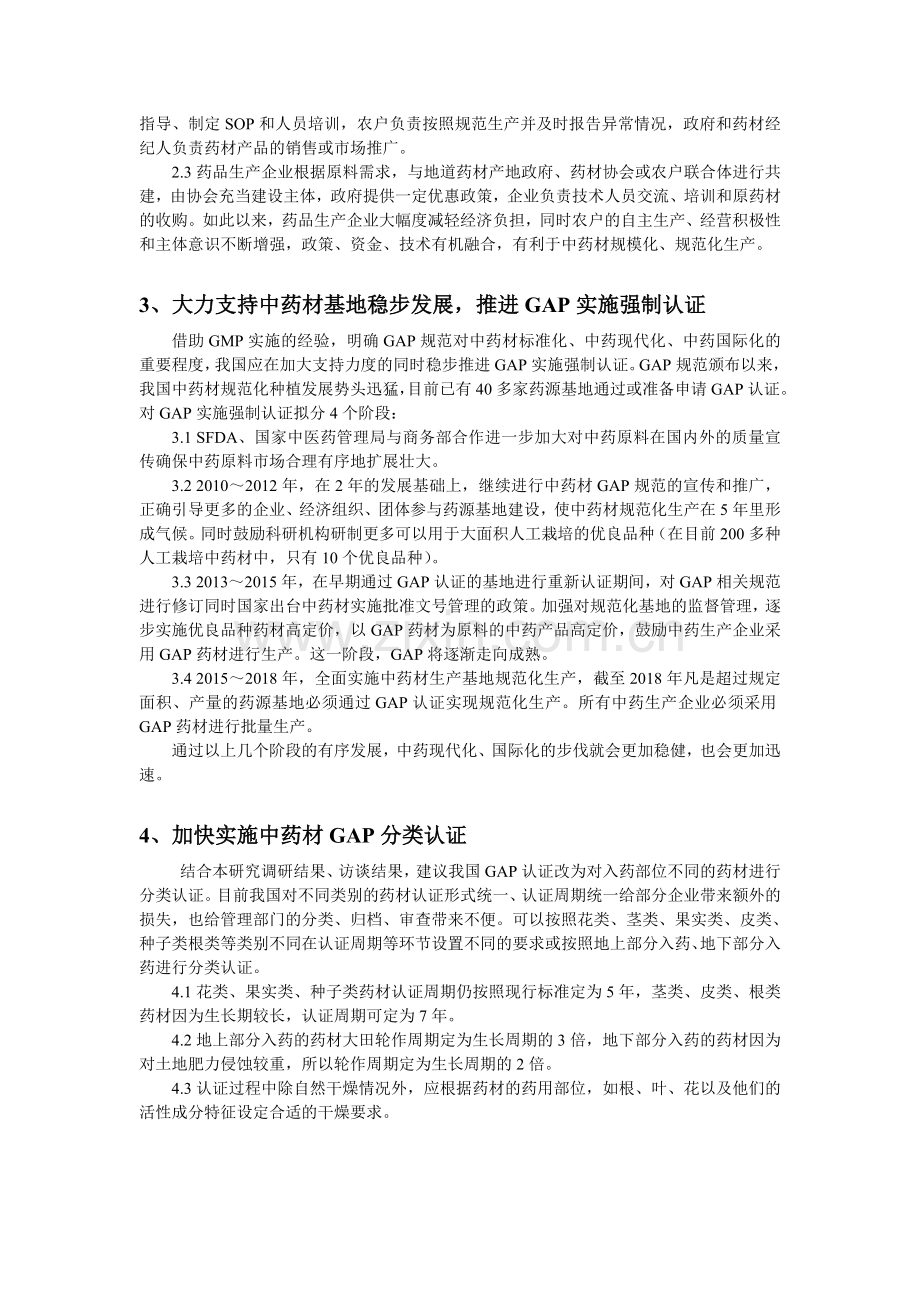 指导、制定 SOP 和人员培训，农户负责按照规范生产并及时报告异常情况，政府和药材经纪人负责药材产品的销售或市场推广。

2.3 药品生产企业根据原料需求，与地道药材产地政府、药材协会或农户联合体进行共建，由协会充当建设主体，政府提供一定优惠政策，企业负责技术人员交流、培训和原药材的收购。如此以来，药品生产企业大幅度减轻经济负担，同时农户的自主生产、经营积极性和主体意识不断增强，政策、资金、技术有机融合，有利于中药材规模化、规范化生产。

3、大力支持中药材基地稳步发展，推进 GAP 实施强制认证

借助 GMP 实施的经验，明确 GAP 规范对中药材标准化、中药现代化、中药国际化的重要程度，我国应在加大支持力度的同时稳步推进 GAP 实施强制认证。GAP 规范颁布以来，我国中药材规范化种植发展势头迅猛，目前已有 40 多家药源基地通过或准备申请 GAP 认证。对 GAP 实施强制认证拟分 4 个阶段：

3.1 SFDA、国家中医药管理局与商务部合作进一步加大对中药原料在国内外的质量宣传确保中药原料市场合理有序地扩展壮大。

3.2 2010～2012 年，在 2 年的发展基础上，继续进行中药材 GAP 规范的宣传和推广，正确引导更多的企业、经济组织、团体参与药源基地建设，使中药材规范化生产在 5 年里形成气候。同时鼓励科研机构研制更多可以用于大面积人工栽培的优良品种（在目前 200 多种人工栽培中药材中，只有 10 个优良品种）。

3.3 2013～2015 年，在早期通过 GAP 认证的基地进行重新认证期间，对 GAP 相关规范进行修订同时国家出台中药材实施批准文号管理的政策。加强对规范化基地的监督管理，逐步实施优良品种药材高定价，以 GAP 药材为原料的中药产品高定价，鼓励中药生产企业采用 GAP 药材进行生产。这一阶段，GAP 将逐渐走向成熟。

3.4 2015～2018 年，全面实施中药材生产基地规范化生产，截至 2018 年凡是超过规定面积、产量的药源基地必须通过 GAP 认证实现规范化生产。所有中药生产企业必须采用 GAP 药材进行批量生产。

通过以上几个阶段的有序发展，中药现代化、国际化的步伐就会更加稳健，也会更加迅速。

4、加快实施中药材 GAP 分类认证

结合本研究调研结果、访谈结果，建议我国 GAP 认证改为对入药部位不同的药材进行分类认证。目前我国对不同类别的药材认证形式统一、认证周期统一给部分企业带来额外的损失，也给管理部门的分类、归档、审查带来不便。可以按照花类、茎类、果实类、皮类、种子类根类等类别不同在认证周期等环节设置不同的要求或按照地上部分入药、地下部分入药进行分类认证。

4.1 花类、果实类、种子类药材认证周期仍按照现行标准定为 5 年，茎类、皮类、根类药材因为生长期较长，认证周期可定为 7 年。

4.2 地上部分入药的药材大田轮作周期定为生长周期的 3 倍，地下部分入药的药材因为对土地肥力侵蚀较重，所以轮作周期定为生长周期的 2 倍。

4.3 认证过程中除自然干燥情况外，应根据药材的药用部位，如根、叶、花以及他们的活性成分特征设定合适的干燥要求。